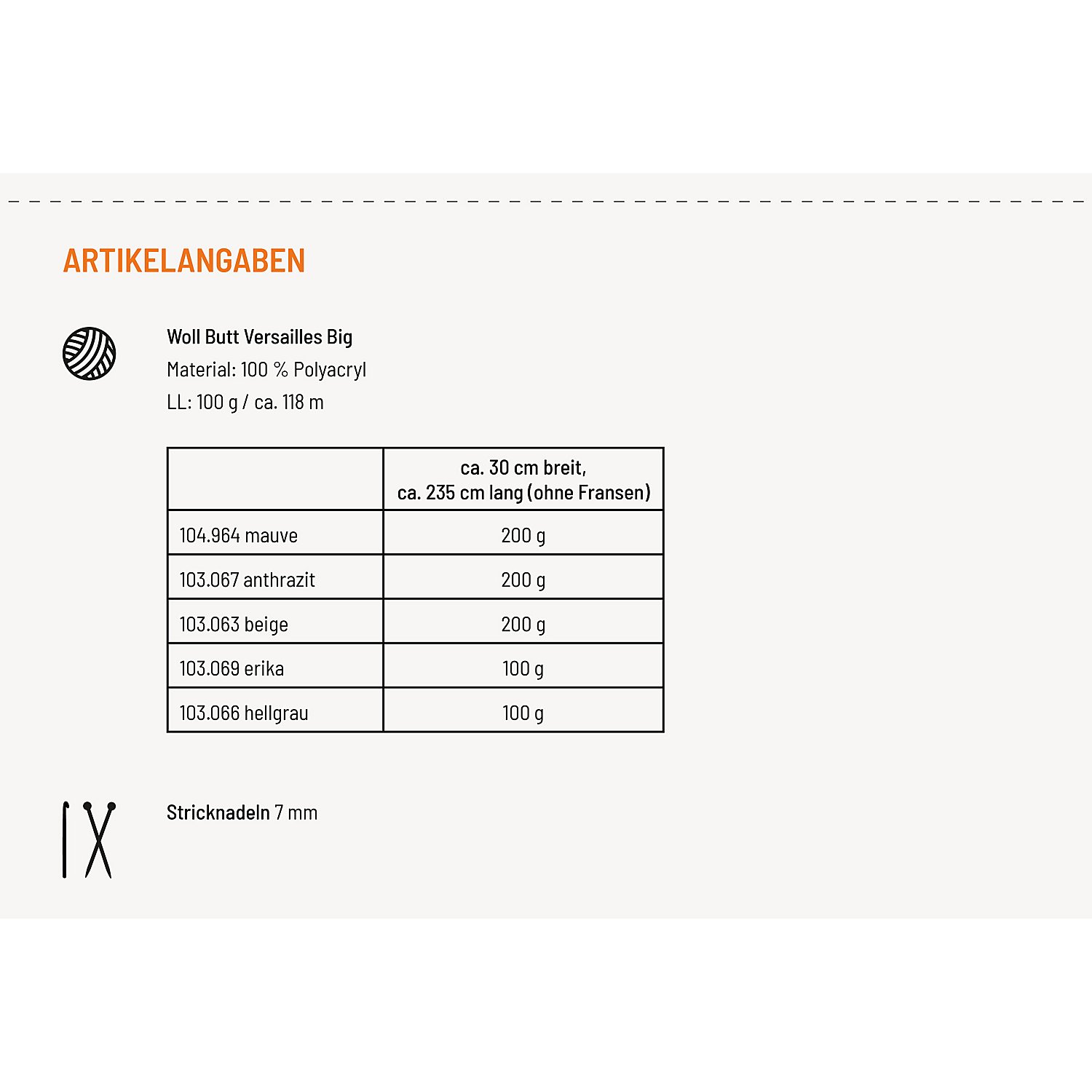 ARTIKELANGABEN

Woll Butt Versailles Big
Material: 100 % Polyacryl
LL: 100 g / ca. 118 m

| | ca. 30 cm breit, ca. 235 cm lang (ohne Fransen) |
|---|---|
| 104.964 mauve | 200 g |
| 103.067 anthrazit | 200 g |
| 103.063 beige | 200 g |
| 103.069 erika | 100 g |
| 103.066 hellgrau | 100 g |

Stricknadeln 7 mm